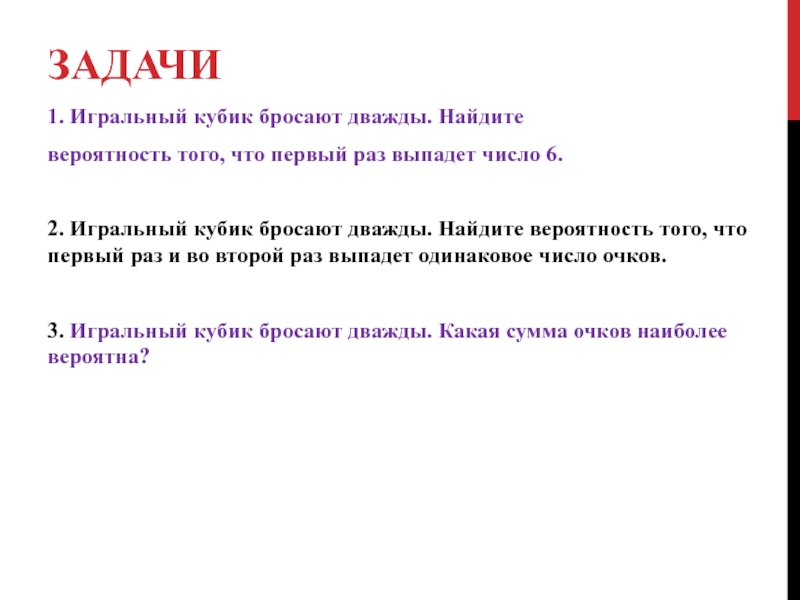 ЗАДАЧИ

1. Игральный кубик бросают дважды. Найдите вероятность того, что первый раз выпадет число 6.

2. Игральный кубик бросают дважды. Найдите вероятность того, что первый раз и во второй раз выпадет одинаковое число очков.

3. Игральный кубик бросают дважды. Какая сумма очков наиболее вероятна?